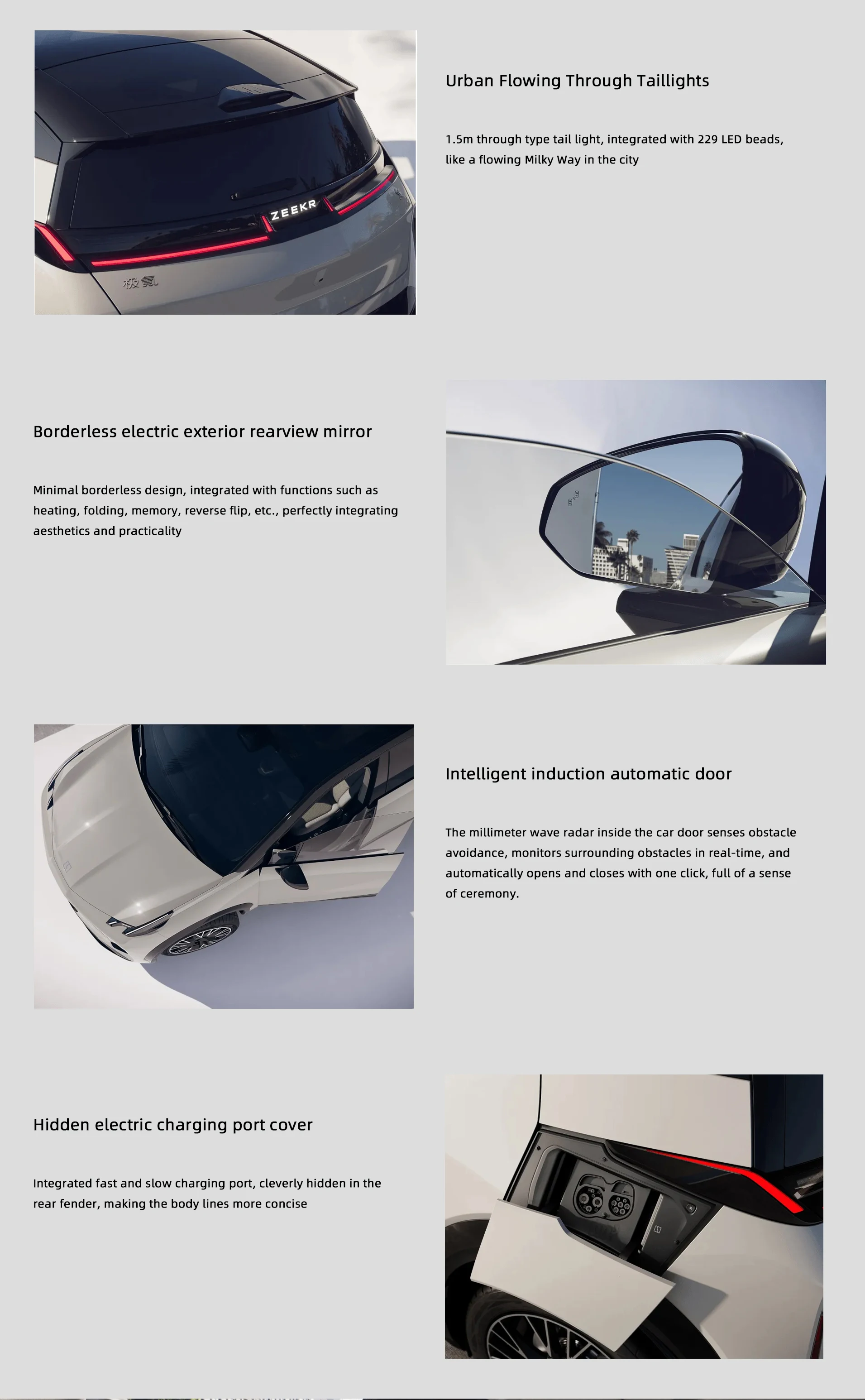 ZEEKR

极氪

Urban Flowing Through Taillights

1.5m through type tail light, integrated with 229 LED beads, like a flowing Milky Way in the city

Borderless electric exterior rearview mirror

Minimal borderless design, integrated with functions such as heating, folding, memory, reverse flip, etc., perfectly integrating aesthetics and practicality

Intelligent induction automatic door

The millimeter wave radar inside the car door senses obstacle avoidance, monitors surrounding obstacles in real-time, and automatically opens and closes with one click, full of a sense of ceremony.

Hidden electric charging port cover

Integrated fast and slow charging port, cleverly hidden in the rear fender, making the body lines more concise